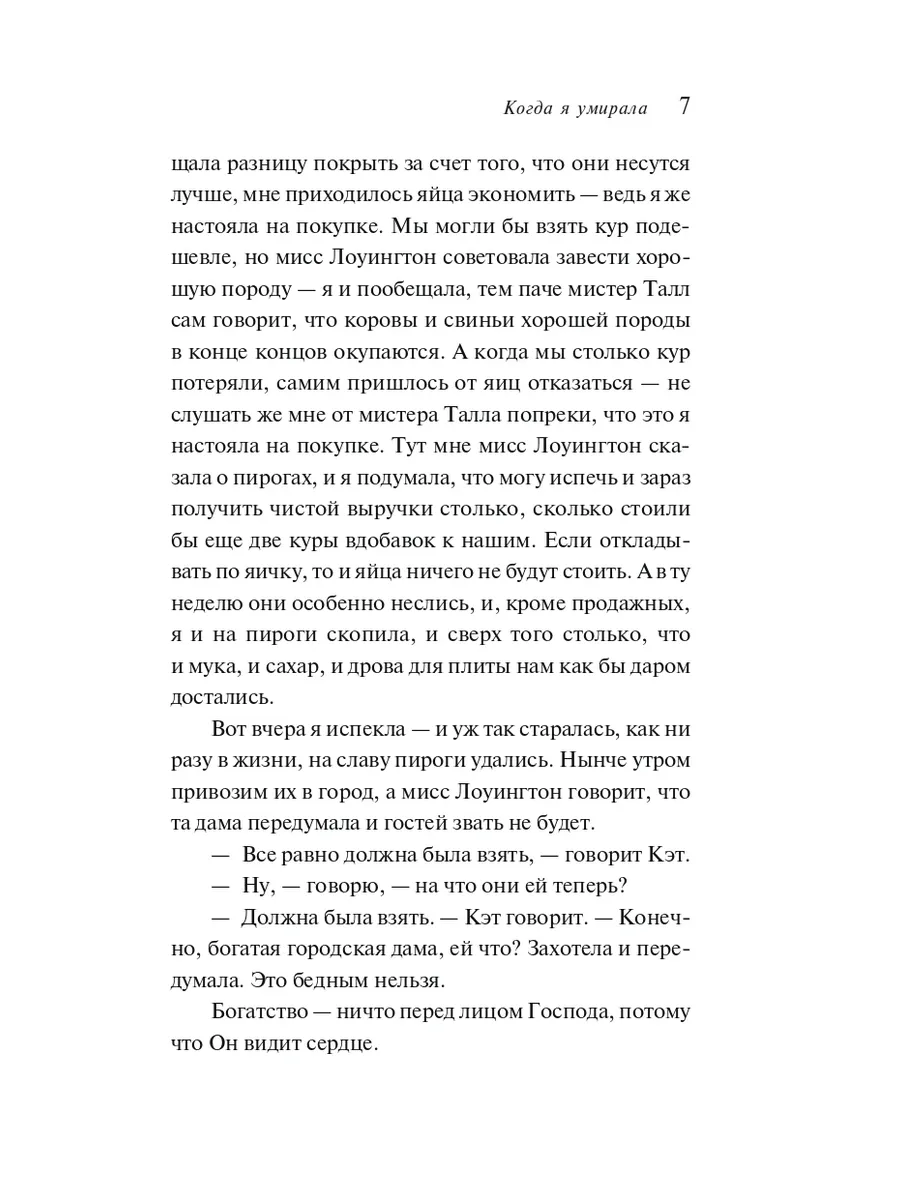 Когда я умирала 7

щала разницу покрыть за счет того, что они несутся лучше, мне приходилось яйца экономить — ведь я же настояла на покупке. Мы могли бы взять кур подешевле, но мисс Лоуингтон советовала завести хорошую породу — я и пообещала, тем паче мистер Талл сам говорит, что коровы и свиньи хорошей породы в конце концов окупаются. А когда мы столько кур потеряли, самим пришлось от яиц отказаться — не слушать же мне от мистера Талла попреки, что это я настояла на покупке. Тут мне мисс Лоуингтон сказала о пирогах, и я подумала, что могу испечь и зараз получить чистой выручки столько, сколько стоили бы еще две куры вдобавок к нашим. Если откладывать по яичку, то и яйца ничего не будут стоить. А в ту неделю они особенно неслись, и, кроме продажных, я и на пироги скопила, и сверх того столько, что и мука, и сахар, и дрова для плиты нам как бы даром достались.

Вот вчера я испекла — и уж так старалась, как ни разу в жизни, на славу пироги удались. Нынче утром привозим их в город, а мисс Лоуингтон говорит, что та дама передумала и гостей звать не будет.

— Все равно должна была взять, — говорит Кэт.

— Ну, — говорю, — на что они ей теперь?

— Должна была взять. — Кэт говорит. — Конечно, богатая городская дама, ей что? Захотела и передумала. Это бедным нельзя.

Богатство — ничто перед лицом Господа, потому что Он видит сердце.